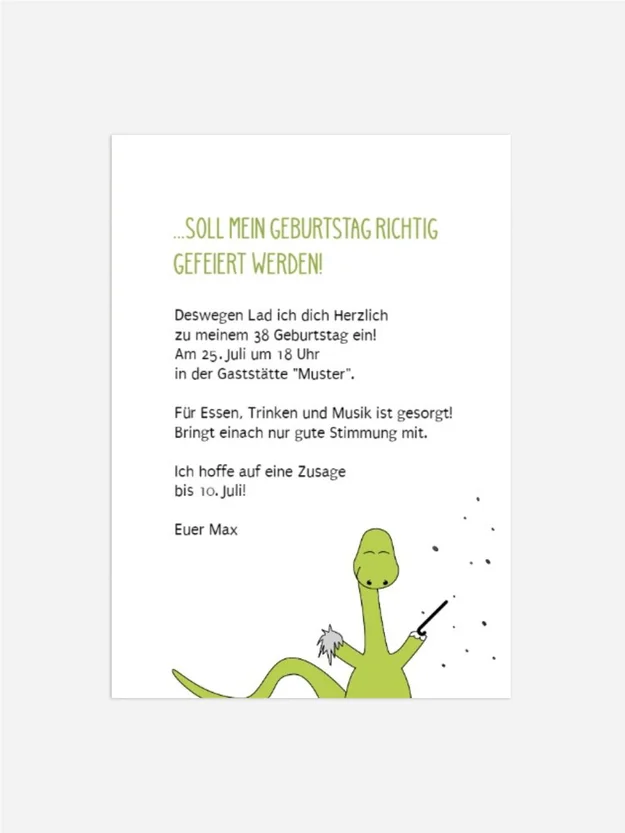 ...SOLL MEIN GEBURTSTAG RICHTIG GEFEIERT WERDEN!

Deswegen Lad ich dich Herzlich
zu meinem 38 Geburtstag ein!
Am 25. Juli um 18 Uhr
in der Gaststätte "Muster".

Für Essen, Trinken und Musik ist gesorgt!
Bringt einach nur gute Stimmung mit.

Ich hoffe auf eine Zusage
bis 10. Juli!

Euer Max